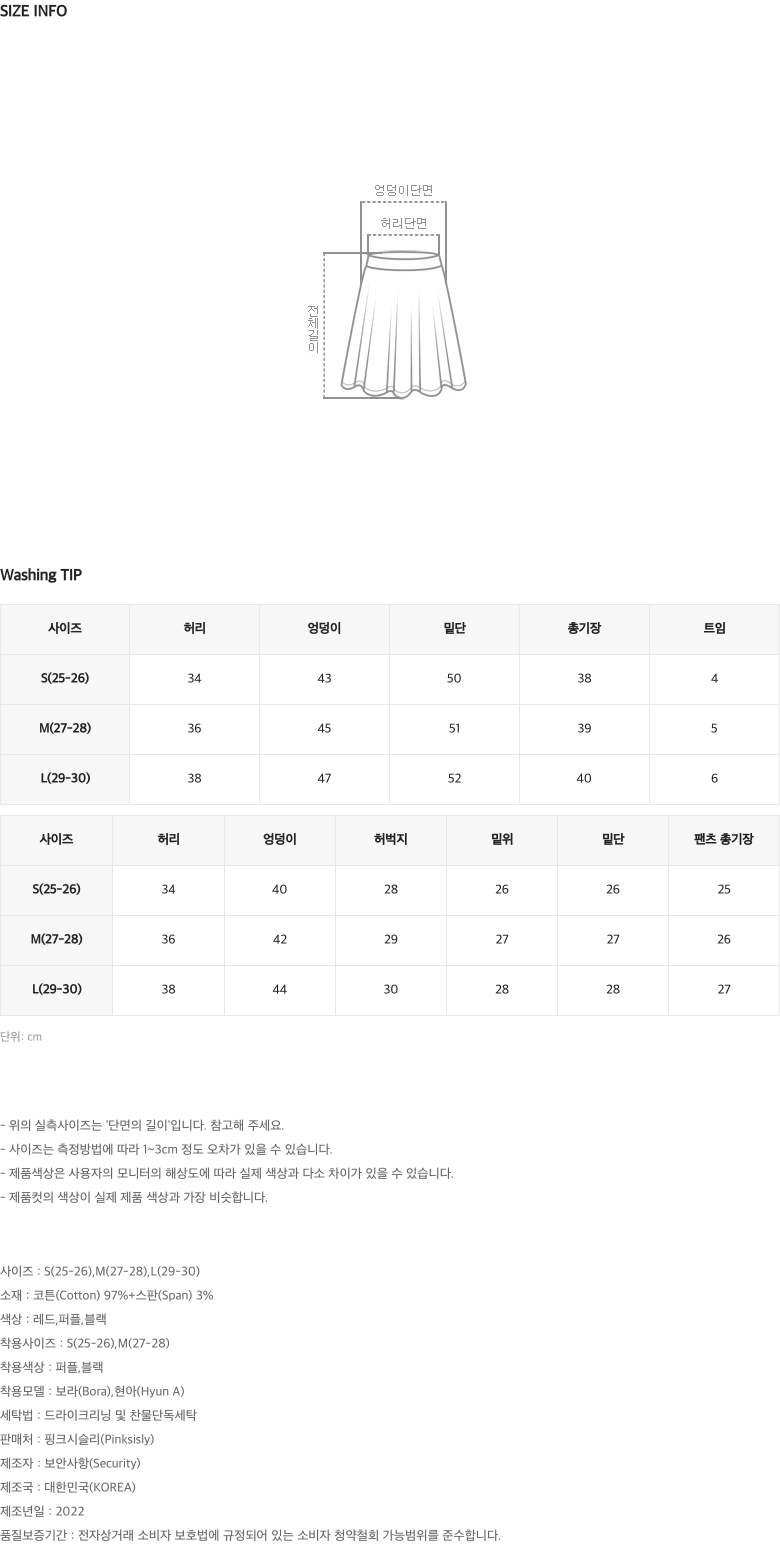 SIZE INFO

엉덩이단면
허리단면
전체길이

Washing TIP

| 사이즈 | 허리 | 엉덩이 | 밑단 | 총기장 | 트임 |
|---|---|---|---|---|---|
| S(25-26) | 34 | 43 | 50 | 38 | 4 |
| M(27-28) | 36 | 45 | 51 | 39 | 5 |
| L(29-30) | 38 | 47 | 52 | 40 | 6 |

| 사이즈 | 허리 | 엉덩이 | 허벅지 | 밑위 | 밑단 | 팬츠 총기장 |
|---|---|---|---|---|---|---|
| S(25-26) | 34 | 40 | 28 | 26 | 26 | 25 |
| M(27-28) | 36 | 42 | 29 | 27 | 27 | 26 |
| L(29-30) | 38 | 44 | 30 | 28 | 28 | 27 |

단위: cm

- 위의 실측사이즈는 '단면의 길이'입니다. 참고해 주세요.
- 사이즈는 측정방법에 따라 1~3cm 정도 오차가 있을 수 있습니다.
- 제품색상은 사용자의 모니터의 해상도에 따라 실제 색상과 다소 차이가 있을 수 있습니다.
- 제품컷의 색상이 실제 제품 색상과 가장 비슷합니다.

사이즈 : S(25-26),M(27-28),L(29-30)
소재 : 코튼(Cotton) 97%+스판(Span) 3%
색상 : 레드,퍼플,블랙
착용사이즈 : S(25-26),M(27-28)
착용색상 : 퍼플,블랙
착용모델 : 보라(Bora),현아(Hyun A)
세탁법 : 드라이크리닝 및 찬물단독세탁
판매처 : 핑크시슬리(Pinksisly)
제조자 : 보안사항(Security)
제조국 : 대한민국(KOREA)
제조년일 : 2022
품질보증기간 : 전자상거래 소비자 보호법에 규정되어 있는 소비자 청약철회 가능범위를 준수합니다.